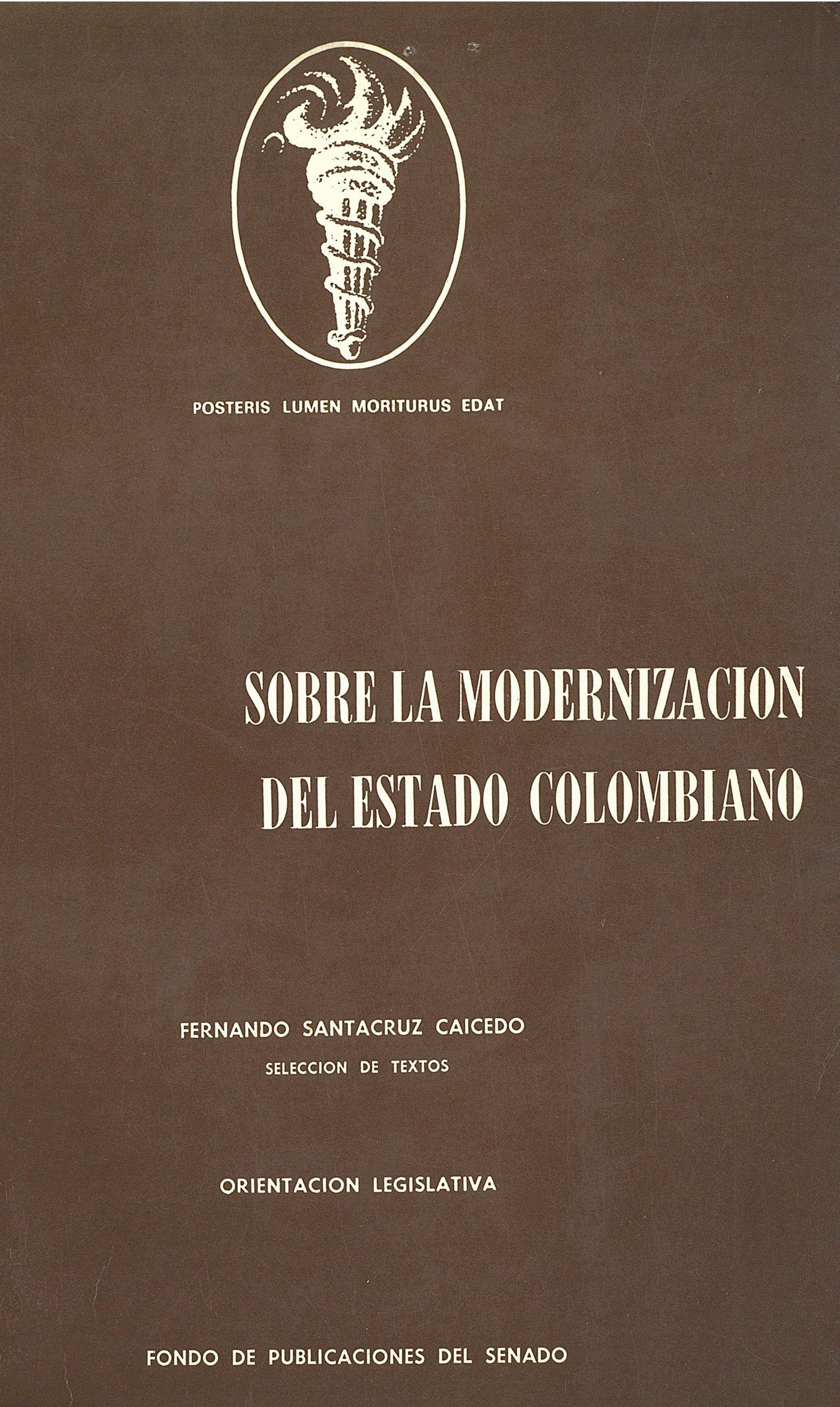 POSTERIS LUMEN MORITURUS EDAT

SOBRE LA MODERNIZACION DEL ESTADO COLOMBIANO

FERNANDO SANTACRUZ CAICEDO
SELECCION DE TEXTOS

ORIENTACION LEGISLATIVA

FONDO DE PUBLICACIONES DEL SENADO